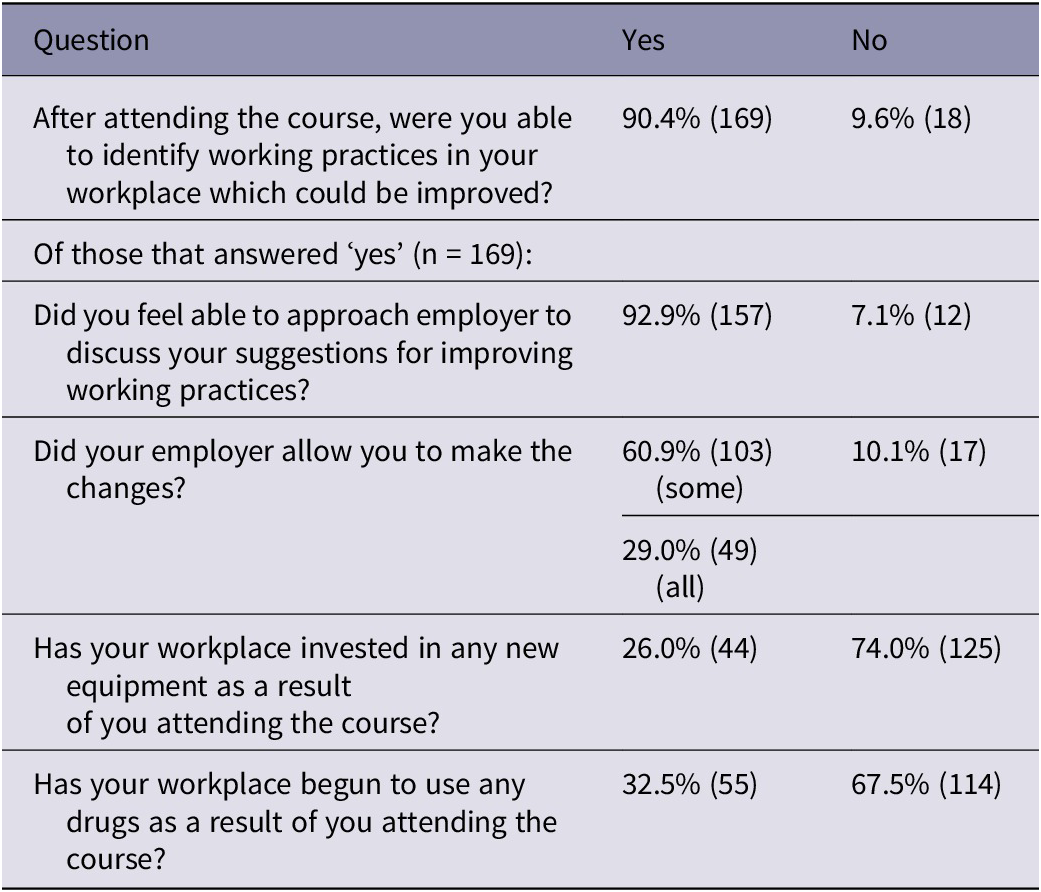 | Question | Yes | No |
|---|---|---|
| After attending the course, were you able to identify working practices in your workplace which could be improved? | 90.4% (169) | 9.6% (18) |
| Of those that answered ‘yes’ (n = 169): | | |
| Did you feel able to approach employer to discuss your suggestions for improving working practices? | 92.9% (157) | 7.1% (12) |
| Did your employer allow you to make the changes? | 60.9% (103) (some) | 10.1% (17) |
| | 29.0% (49) (all) | |
| Has your workplace invested in any new equipment as a result of you attending the course? | 26.0% (44) | 74.0% (125) |
| Has your workplace begun to use any drugs as a result of you attending the course? | 32.5% (55) | 67.5% (114) |